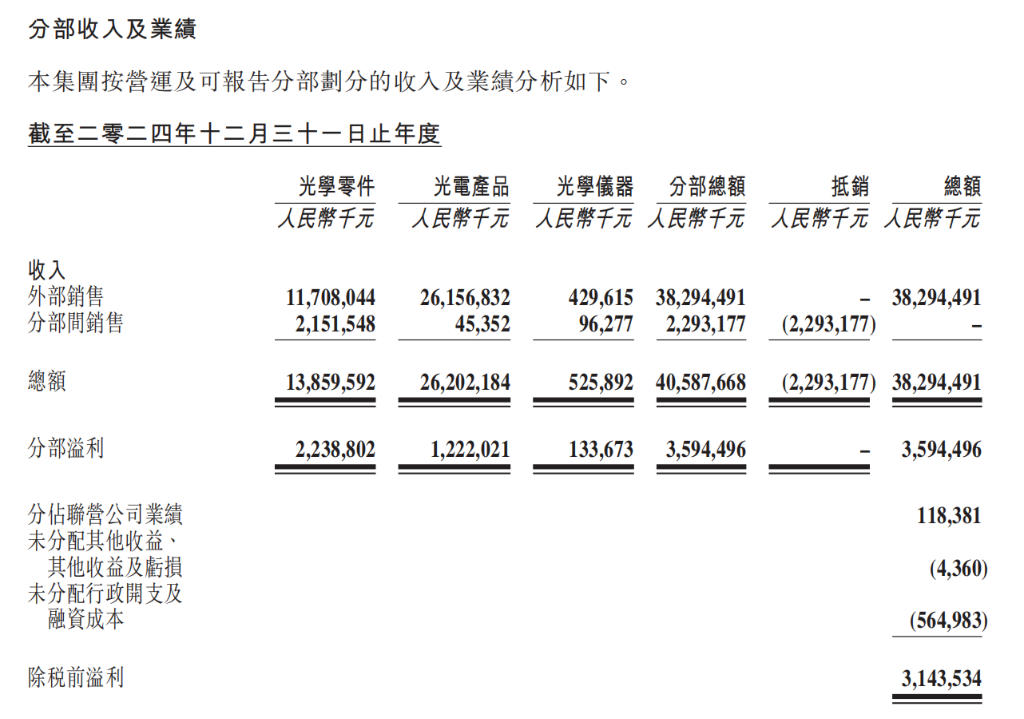 分部收入及業績

本集團按營運及可報告分部劃分的收入及業績分析如下。

截至二零二四年十二月三十一日止年度

| | 光學零件 | 光電產品 | 光學儀器 | 分部總額 | 抵銷 | 總額 |
|---|---|---|---|---|---|---|
| | 人民幣千元 | 人民幣千元 | 人民幣千元 | 人民幣千元 | 人民幣千元 | 人民幣千元 |
| 收入 | | | | | | |
| 外部銷售 | 11,708,044 | 26,156,832 | 429,615 | 38,294,491 | – | 38,294,491 |
| 分部間銷售 | 2,151,548 | 45,352 | 96,277 | 2,293,177 | (2,293,177) | – |
| 總額 | 13,859,592 | 26,202,184 | 525,892 | 40,587,668 | (2,293,177) | 38,294,491 |
| 分部溢利 | 2,238,802 | 1,222,021 | 133,673 | 3,594,496 | – | 3,594,496 |
| 分佔聯營公司業績 | | | | | | 118,381 |
| 未分配其他收益、其他收益及虧損 | | | | | | (4,360) |
| 未分配行政開支及融資成本 | | | | | | (564,983) |
| 除稅前溢利 | | | | | | 3,143,534 |